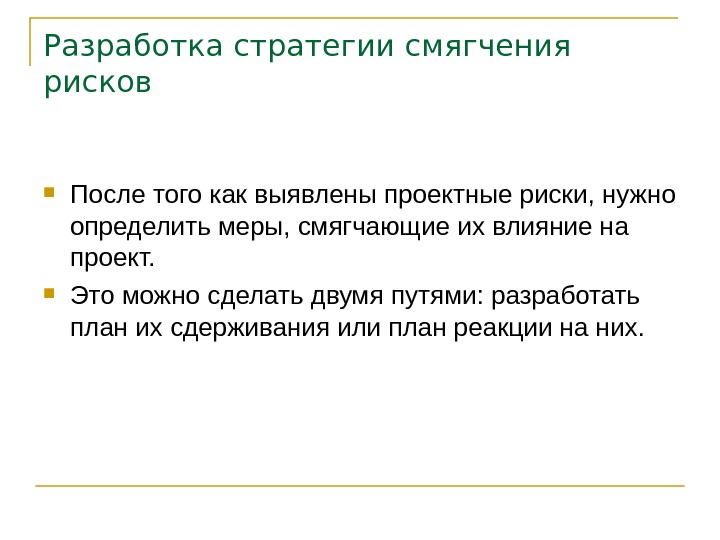 Разработка стратегии смягчения рисков

После того как выявлены проектные риски, нужно определить меры, смягчающие их влияние на проект.

Это можно сделать двумя путями: разработать план их сдерживания или план реакции на них.